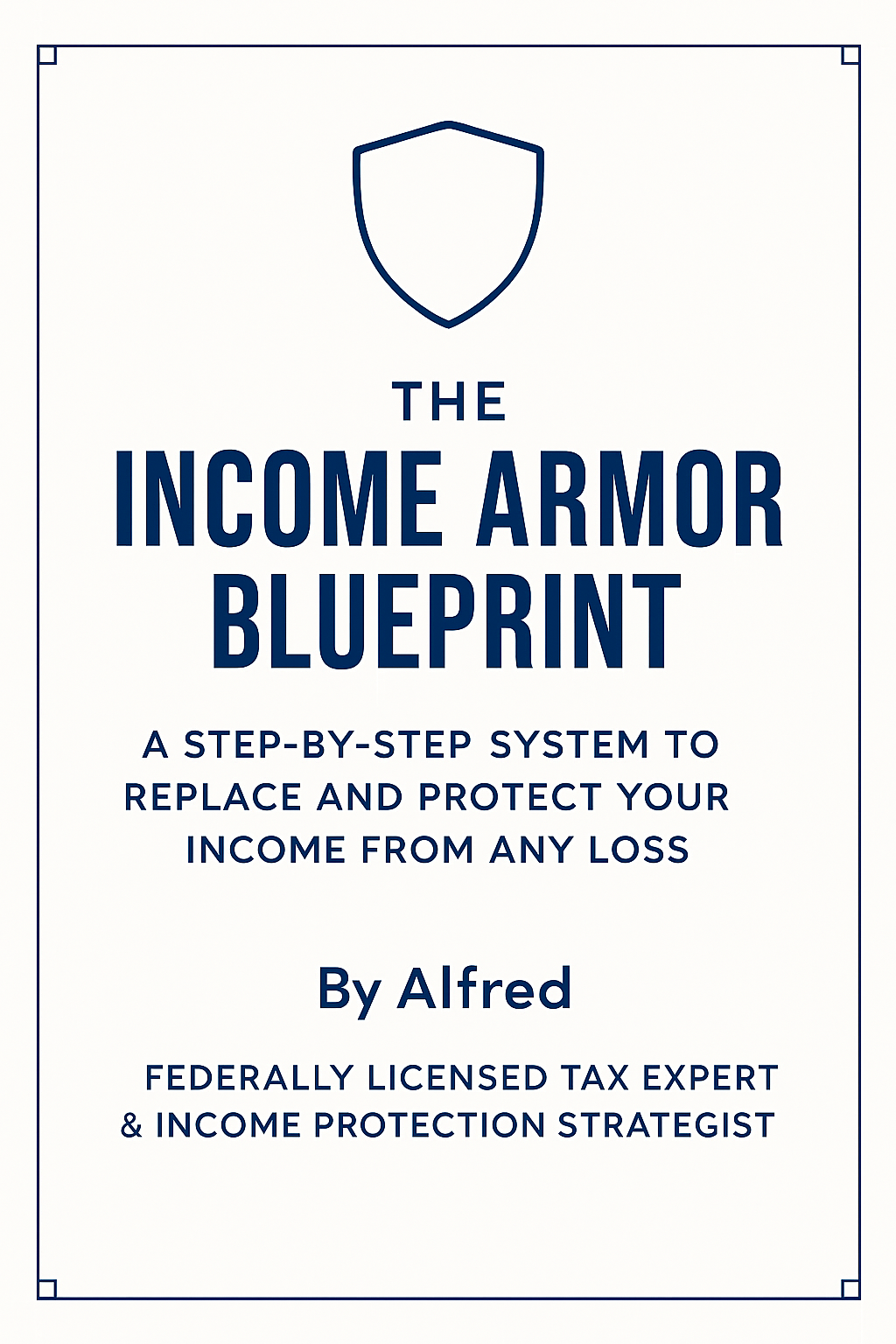 THE

INCOME ARMOR BLUEPRINT

A STEP-BY-STEP SYSTEM TO REPLACE AND PROTECT YOUR INCOME FROM ANY LOSS

By Alfred

FEDERALLY LICENSED TAX EXPERT & INCOME PROTECTION STRATEGIST